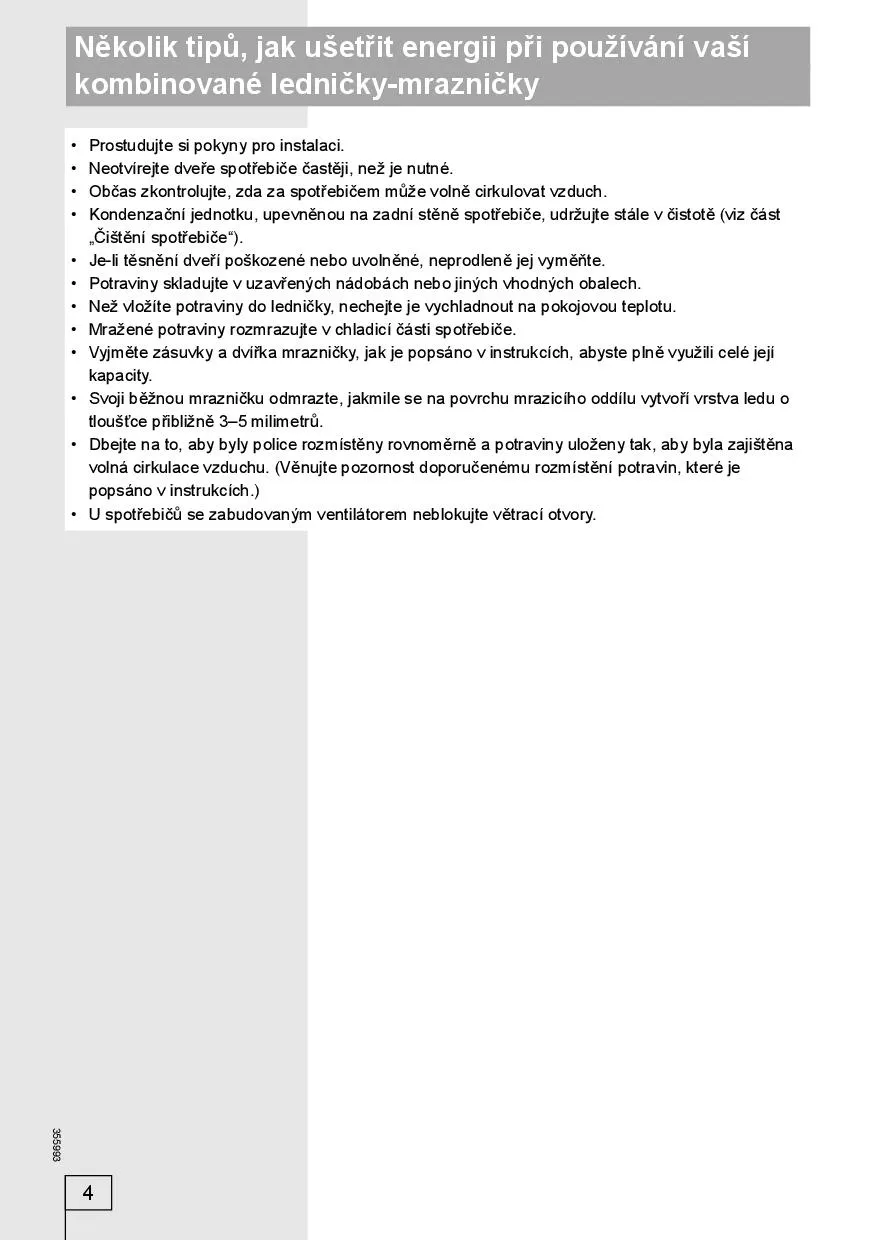 Několik tipů, jak ušetřit energii při používání vaší kombinované ledničky-mrazničky

• Prostudujte si pokyny pro instalaci.
• Neotvírejte dveře spotřebiče častěji, než je nutné.
• Občas zkontrolujte, zda za spotřebičem může volně cirkulovat vzduch.
• Kondenzační jednotku, upevněnou na zadní stěně spotřebiče, udržujte stále v čistotě (viz část „Čištění spotřebiče“).
• Je-li těsnění dveří poškozené nebo uvolněné, neprodleně jej vyměňte.
• Potraviny skladujte v uzavřených nádobách nebo jiných vhodných obalech.
• Než vložíte potraviny do ledničky, nechejte je vychladnout na pokojovou teplotu.
• Mražené potraviny rozmrazujte v chladicí části spotřebiče.
• Vyjměte zásuvky a dvířka mrazničky, jak je popsáno v instrukcích, abyste plně využili celé její kapacity.
• Svoji běžnou mrazničku odmrazte, jakmile se na povrchu mrazicího oddílu vytvoří vrstva ledu o tloušťce přibližně 3–5 milimetrů.
• Dbejte na to, aby byly police rozmístěny rovnoměrně a potraviny uloženy tak, aby byla zajištěna volná cirkulace vzduchu. (Věnujte pozornost doporučenému rozmístění potravin, které je popsáno v instrukcích.)
• U spotřebičů se zabudovaným ventilátorem neblokujte větrací otvory.

355993

4